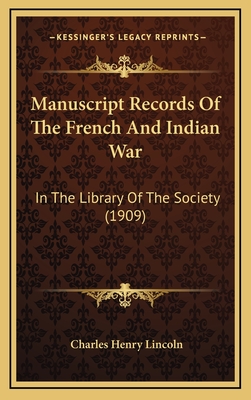 —KESSINGER'S LEGACY REPRINTS—

Manuscript Records Of The French And Indian War

In The Library Of The Society (1909)

Charles Henry Lincoln